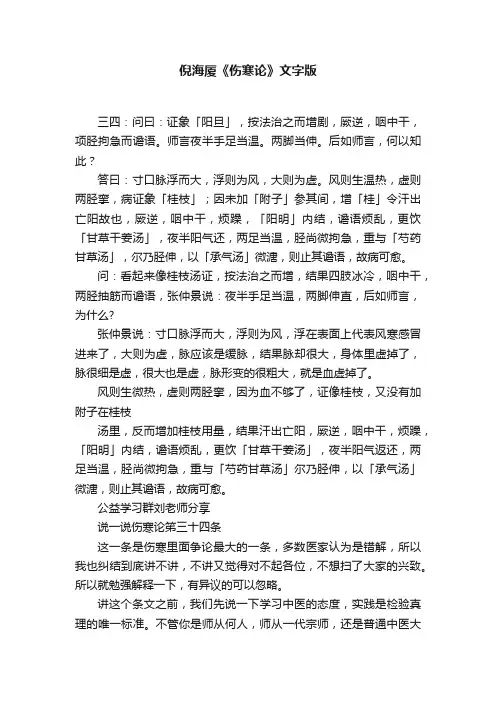 倪海厦《伤寒论》文字版

三四：问曰：证象「阳旦」，按法治之而增剧，厥逆，咽中干，项胫拘急而谵语。师言夜半手足当温。两脚当伸。后如师言，何以知此？

答曰：寸口脉浮而大，浮则为风，大则为虚。风则生温热，虚则两胫挛，病证象「桂枝」；因未加「附子」参其间，增「桂」令汗出亡阳故也，厥逆，咽中干，烦躁，「阳明」内结，谵语烦乱，更饮「甘草干姜汤」，夜半阳气还，两足当温，胫尚微拘急，重与「芍药甘草汤」，尔乃胫伸，以「承气汤」微溏，则止其谵语，故病可愈。

问：看起来像桂枝汤证，按法治之而增，结果四肢冰冷，咽中干，两胫抽筋而谵语，张仲景说：夜半手足当温，两脚伸直，后如师言，为什么？

张仲景说：寸口脉浮而大，浮则为风，浮在表面上代表风寒感冒进来了，大则为虚，脉应该是缓脉，结果脉却很大，身体里虚掉了，脉很细是虚，很大也是虚，脉形变的很粗大，就是血虚掉了。

风则生微热，虚则两胫挛，因为血不够了，证像桂枝，又没有加附子在桂枝

汤里，反而增加桂枝用量，结果汗出亡阳，厥逆，咽中干，烦躁，「阳明」内结，谵语烦乱，更饮「甘草干姜汤」，夜半阳气返还，两足当温，胫尚微拘急，重与「芍药甘草汤」尔乃胫伸，以「承气汤」微溏，则止其谵语，故病可愈。

公益学习群刘老师分享

说一说伤寒论第三十四条

这一条是伤寒里面争论最大的一条，多数医家认为是错解，所以我也纠结到底讲不讲，不讲又觉得对不起各位，不想扫了大家的兴致。所以就勉强解释一下，有异议的可以忽略。

讲这个条文之前，我们先说一下学习中医的态度，实践是检验真理的唯一标准。不管你是师从何人，师从一代宗师，还是普通中医大